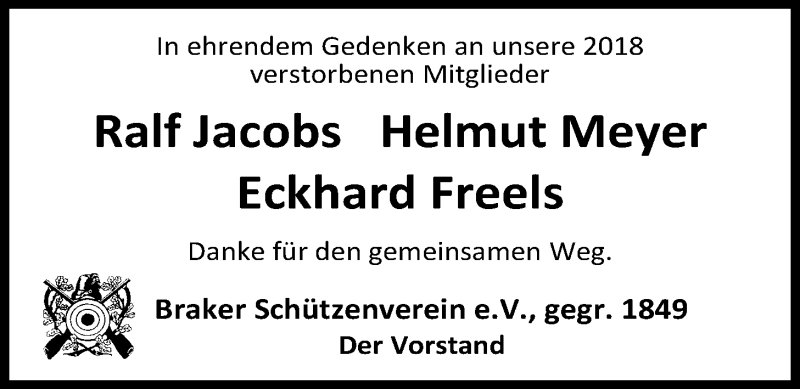 In ehrendem Gedenken an unsere 2018 verstorbenen Mitglieder

Ralf Jacobs Helmut Meyer
Eckhard Freels

Danke für den gemeinsamen Weg.

Braker Schützenverein e.V., gegr. 1849
Der Vorstand